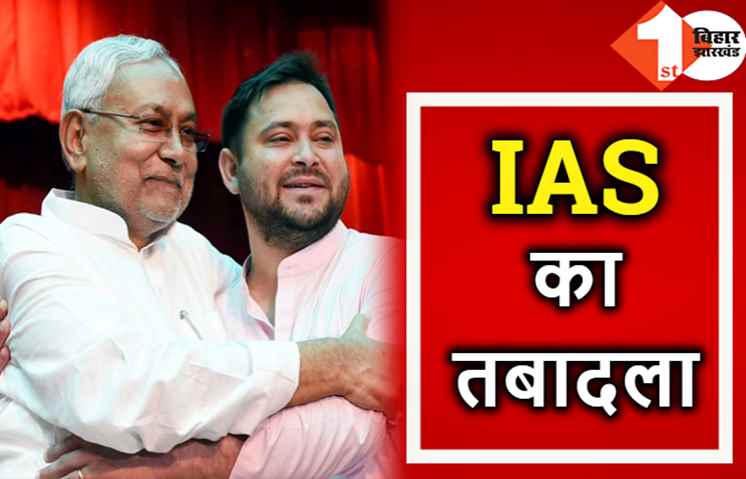 1st बिहार झारखंड

IAS
का
तबादला